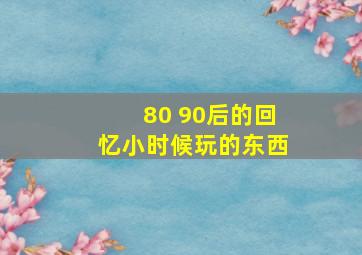 80 90后的回忆小时候玩的东西